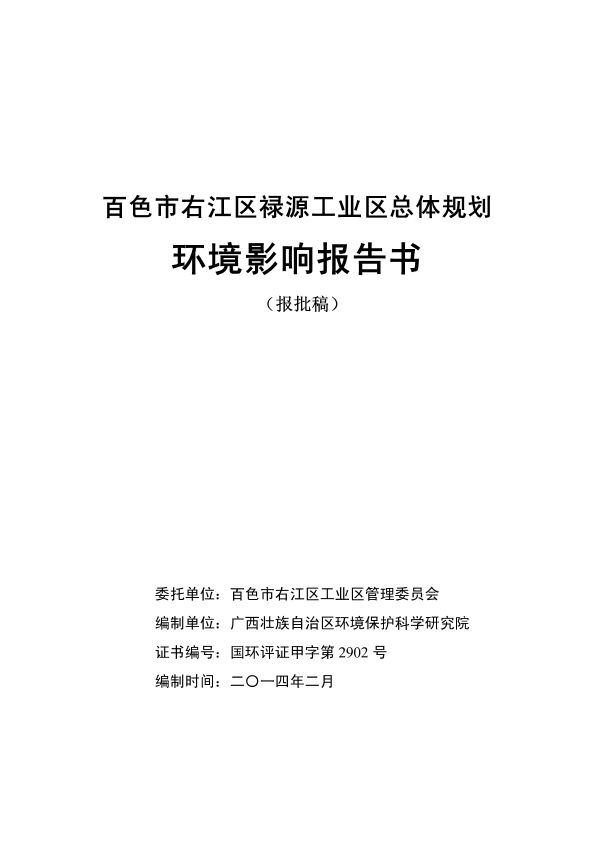 百色市右江区禄源工业区总体规划

环境影响报告书

（报批稿）

委托单位：百色市右江区工业区管理委员会

编制单位：广西壮族自治区环境保护科学研究院

证书编号：国环评证甲字第 2902 号

编制时间：二〇一四年二月